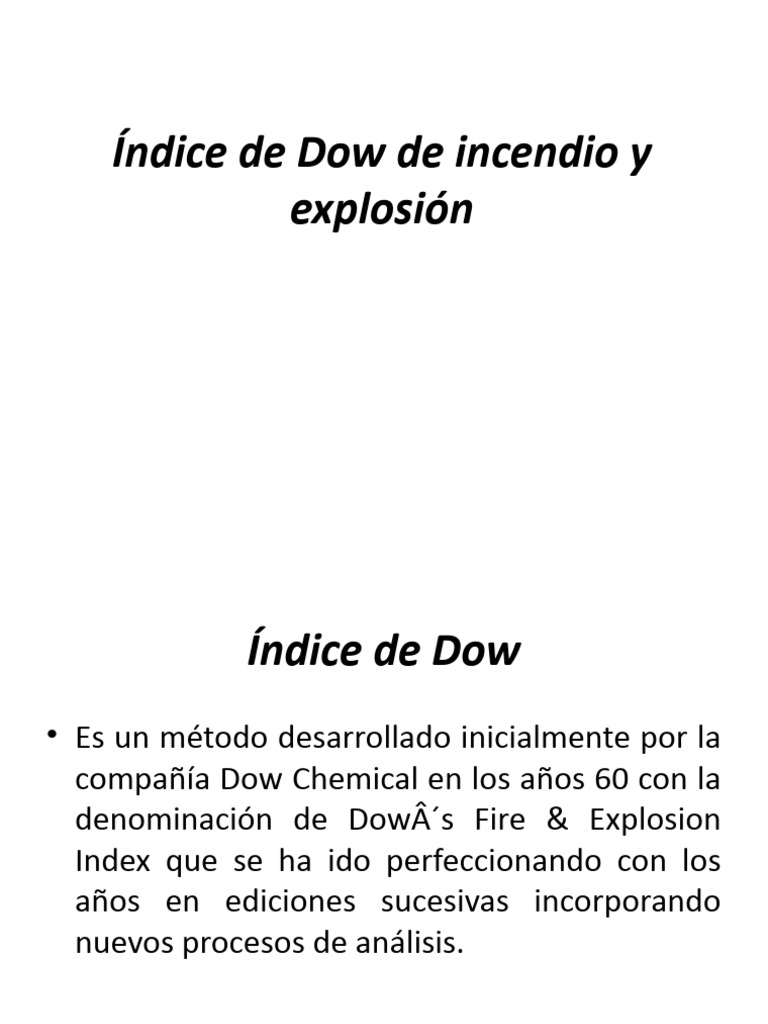 Índice de Dow de incendio y explosión

Índice de Dow

• Es un método desarrollado inicialmente por la compañía Dow Chemical en los años 60 con la denominación de DowÂ´s Fire & Explosion Index que se ha ido perfeccionando con los años en ediciones sucesivas incorporando nuevos procesos de análisis.